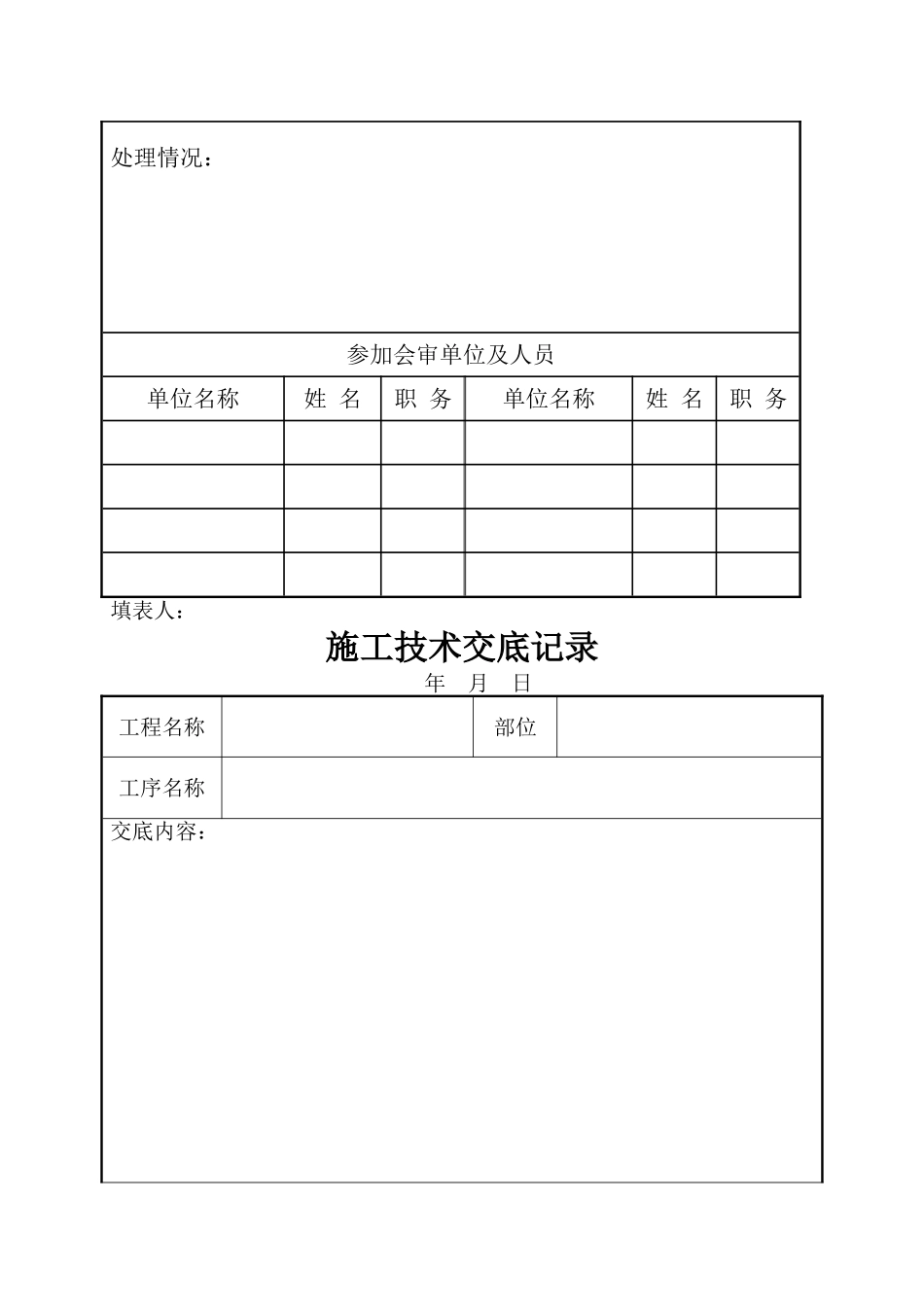 处理情况：

参加会审单位及人员

| 单位名称 | 姓 名 | 职 务 | 单位名称 | 姓 名 | 职 务 |
|---|---|---|---|---|---|
| | | | | | |
| | | | | | |
| | | | | | |
| | | | | | |

填表人：

施工技术交底记录

年 月 日

| 工程名称 | | 部位 | |
|---|---|---|---|
| 工序名称 | | | |

交底内容：